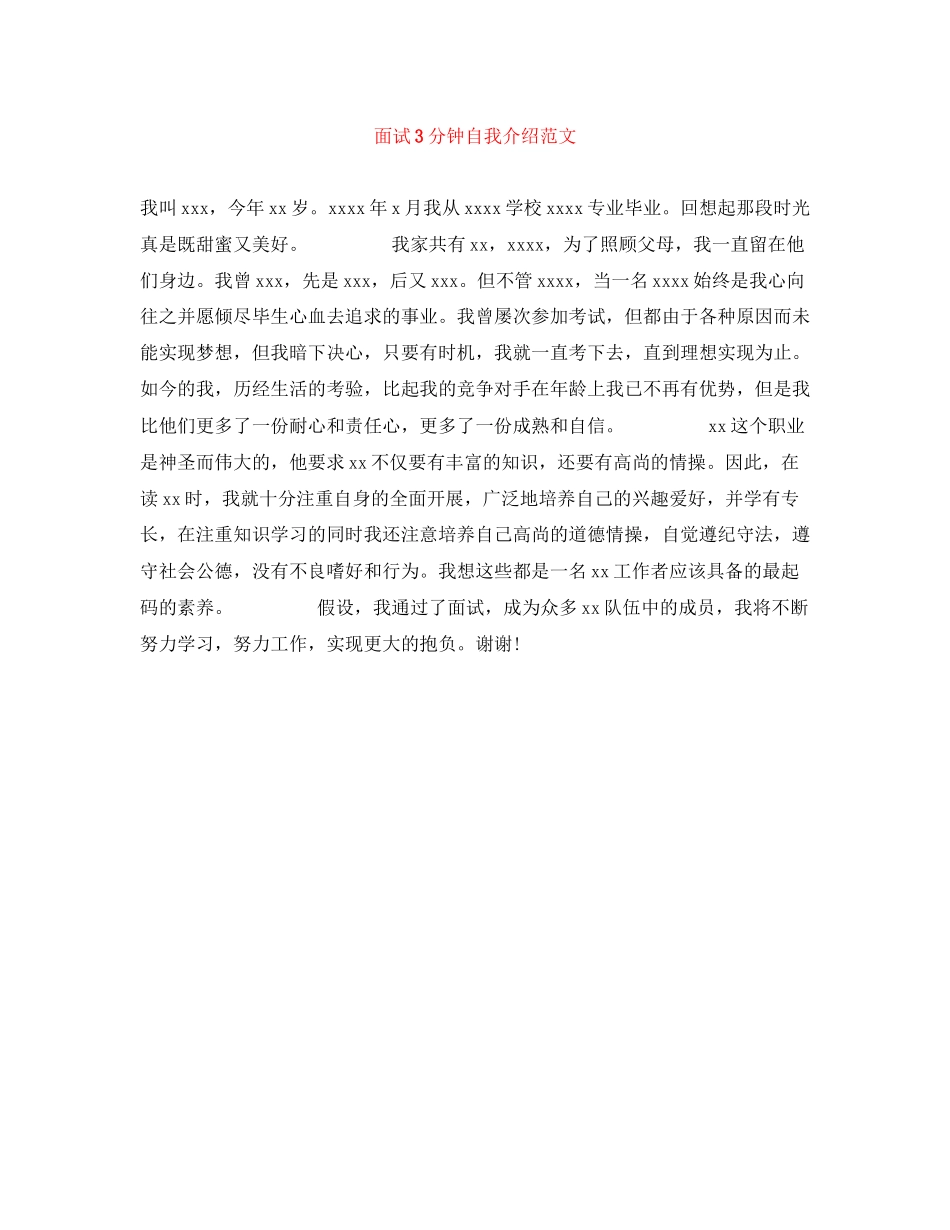 面试3分钟自我介绍范文

我叫xxx，今年xx岁。xxxx年x月我从xxxx学校xxxx专业毕业。回想起那段时光真是既甜蜜又美好。 我家共有xx，xxxx，为了照顾父母，我一直留在他们身边。我曾xxx，先是xxx，后又xxx。但不管xxxx，当一名xxxx始终是我心向往之并愿倾尽毕生心血去追求的事业。我曾屡次参加考试，但都由于各种原因而未能实现梦想，但我暗下决心，只要有时机，我就一直考下去，直到理想实现为止。如今的我，历经生活的考验，比起我的竞争对手在年龄上我已不再有优势，但是我比他们更多了一份耐心和责任心，更多了一份成熟和自信。 xx这个职业是神圣而伟大的，他要求xx不仅要有丰富的知识，还要有高尚的情操。因此，在读xx时，我就十分注重自身的全面开展，广泛地培养自己的兴趣爱好，并学有专长，在注重知识学习的同时我还注意培养自己高尚的道德情操，自觉遵纪守法，遵守社会公德，没有不良嗜好和行为。我想这些都是一名xx工作者应该具备的最起码的素养。 假设，我通过了面试，成为众多xx队伍中的成员，我将不断努力学习，努力工作，实现更大的抱负。谢谢！